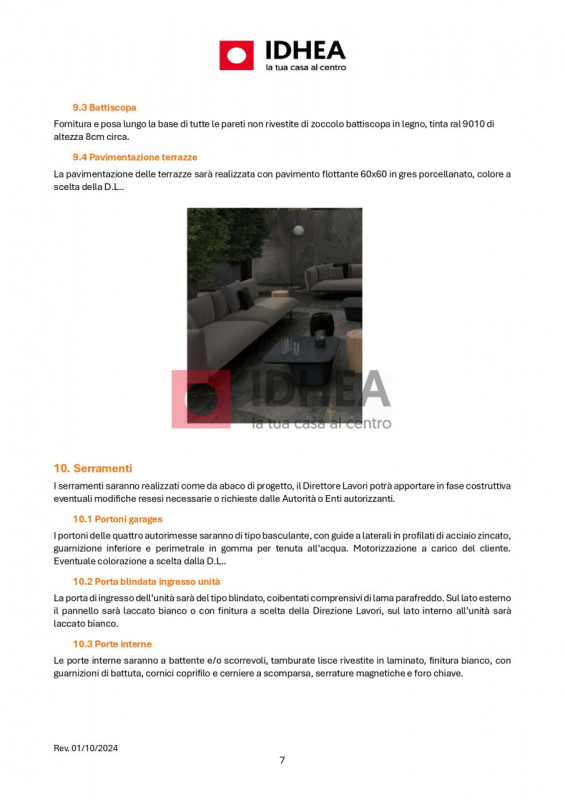 IDHEA
la tua casa al centro

9.3 Battiscopa

Fornitura e posa lungo la base di tutte le pareti non rivestite di zoccolo battiscopa in legno, tinta ral 9010 di altezza 8cm circa.

9.4 Pavimentazione terrazze

La pavimentazione delle terrazze sarà realizzata con pavimento flottante 60x60 in gres porcellanato, colore a scelta della D.L..

IDHEA
la tua casa al centro

10. Serramenti

I serramenti saranno realizzati come da abaco di progetto, il Direttore Lavori potrà apportare in fase costruttiva eventuali modifiche resesi necessarie o richieste dalle Autorità o Enti autorizzanti.

10.1 Portoni garages

I portoni delle quattro autorimesse saranno di tipo basculante, con guide a laterali in profilati di acciaio zincato, guarnizione inferiore e perimetrale in gomma per tenuta all'acqua. Motorizzazione a carico del cliente. Eventuale colorazione a scelta dalla D.L..

10.2 Porta blindata ingresso unità

La porta di ingresso dell'unità sarà del tipo blindato, coibentati comprensivi di lama parafreddo. Sul lato esterno il pannello sarà laccato bianco o con finitura a scelta della Direzione Lavori, sul lato interno all'unità sarà laccato bianco.

10.3 Porte interne

Le porte interne saranno a battente e/o scorrevoli, tamburate lisce rivestite in laminato, finitura bianco, con guarnizioni di battuta, cornici coprifilo e cerniere a scomparsa, serrature magnetiche e foro chiave.

Rev. 01/10/2024

7